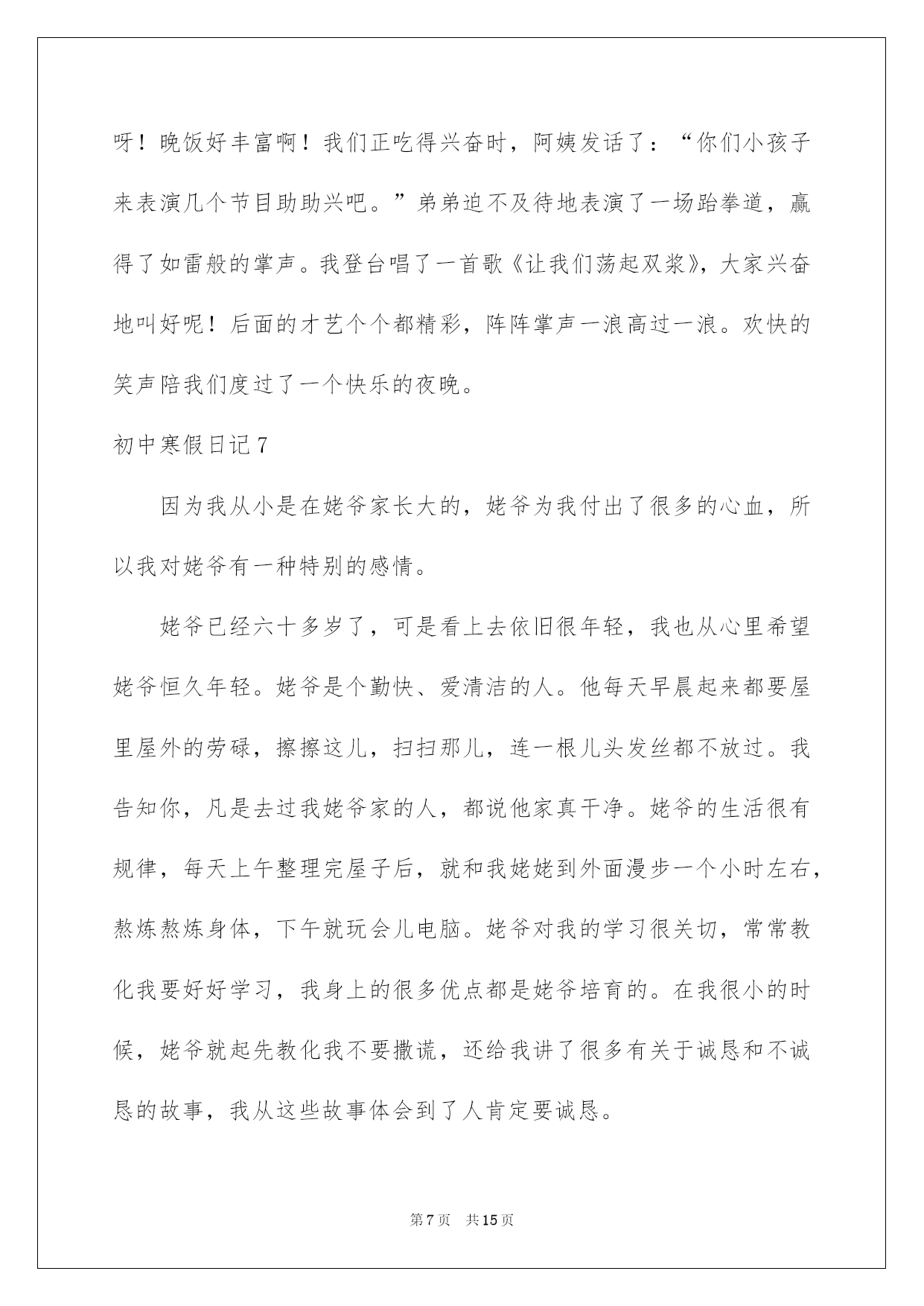 呀！晚饭好丰富啊！我们正吃得兴奋时，阿姨发话了：“你们小孩子来表演几个节目助助兴吧。”弟弟迫不及待地表演了一场跆拳道，赢得了如雷般的掌声。我登台唱了一首歌《让我们荡起双桨》，大家兴奋地叫好呢！后面的才艺个个都精彩，阵阵掌声一浪高过一浪。欢快的笑声陪我们度过了一个快乐的夜晚。

初中寒假日记7

因为我从小是在姥爷家长大的，姥爷为我付出了很多的心血，所以我对姥爷有一种特别的感情。

姥爷已经六十多岁了，可是看上去依旧很年轻，我也从心里希望姥爷恒久年轻。姥爷是个勤快、爱清洁的人。他每天早晨起来都要屋里屋外的劳碌，擦擦这儿，扫扫那儿，连一根儿头发丝都不放过。我告知你，凡是去过我姥爷家的人，都说他家真干净。姥爷的生活很有规律，每天上午整理完屋子后，就和我姥姥到外面漫步一个小时左右，熬炼熬炼身体，下午就玩会儿电脑。姥爷对我的学习很关切，常常教化我要好好学习，我身上的很多优点都是姥爷培育的。在我很小的时候，姥爷就起先教化我不要撒谎，还给我讲了很多有关于诚恳和不诚恳的故事，我从这些故事体会到了人肯定要诚恳。

第7页 共15页